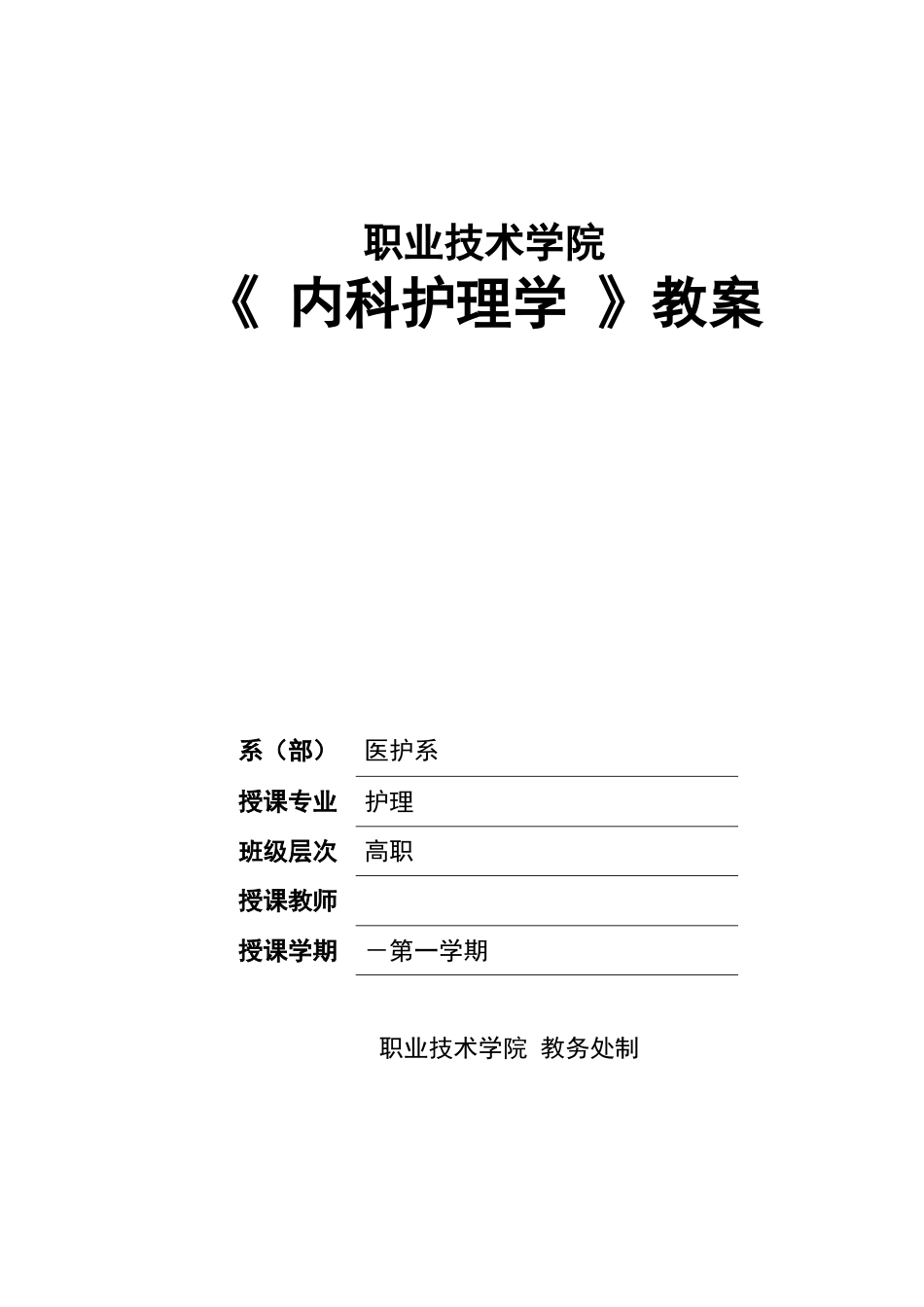 职业技术学院

《 内科护理学 》教案

系（部） 医护系

授课专业 护理

班级层次 高职

授课教师

授课学期 －第一学期

职业技术学院 教务处制